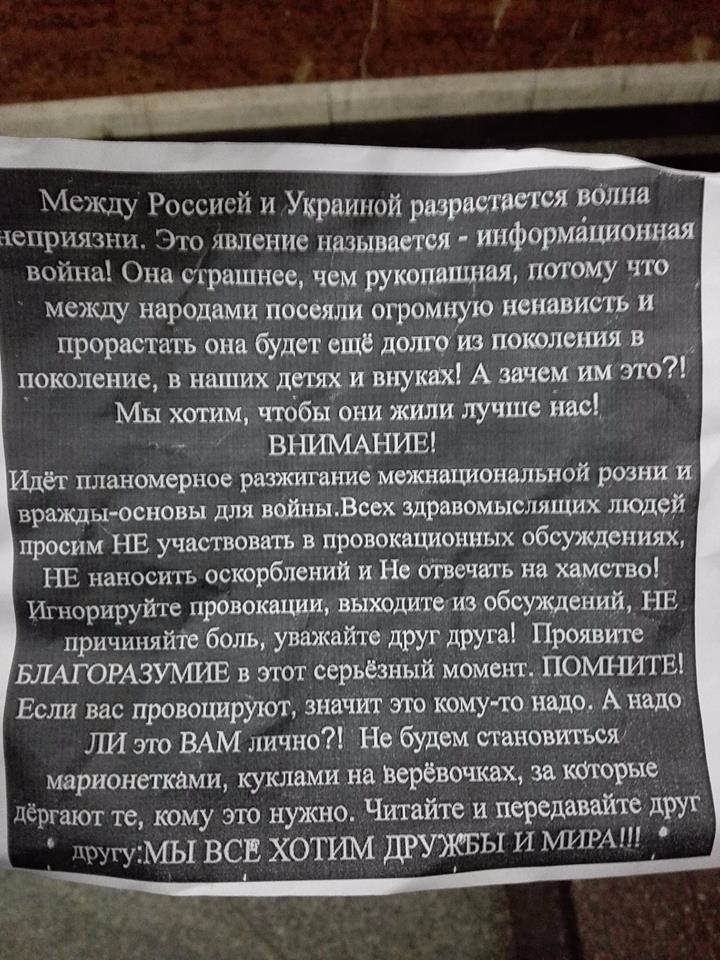 Между Россией и Украиной разрастается волна неприязни. Это явление называется - информационная война! Она страшнее, чем рукопашная, потому что между народами посеяли огромную ненависть и прорастать она будет ещё долго из поколения в поколение, в наших детях и внуках! А зачем им это?! Мы хотим, чтобы они жили лучше нас!

ВНИМАНИЕ!

Идёт планомерное разжигание межнациональной розни и вражды-основы для войны.Всех здравомыслящих людей просим НЕ участвовать в провокационных обсуждениях, НЕ наносить оскорблений и Не отвечать на хамство! Игнорируйте провокации, выходите из обсуждений, НЕ причиняйте боль, уважайте друг друга! Проявите БЛАГОРАЗУМИЕ в этот серьёзный момент. ПОМНИТЕ! Если вас провоцируют, значит это кому-то надо. А надо ЛИ это ВАМ лично?! Не будем становиться марионетками, куклами на верёвочках, за которые дёргают те, кому это нужно. Читайте и передавайте друг другу:МЫ ВСЕ ХОТИМ ДРУЖБЫ И МИРА!!!